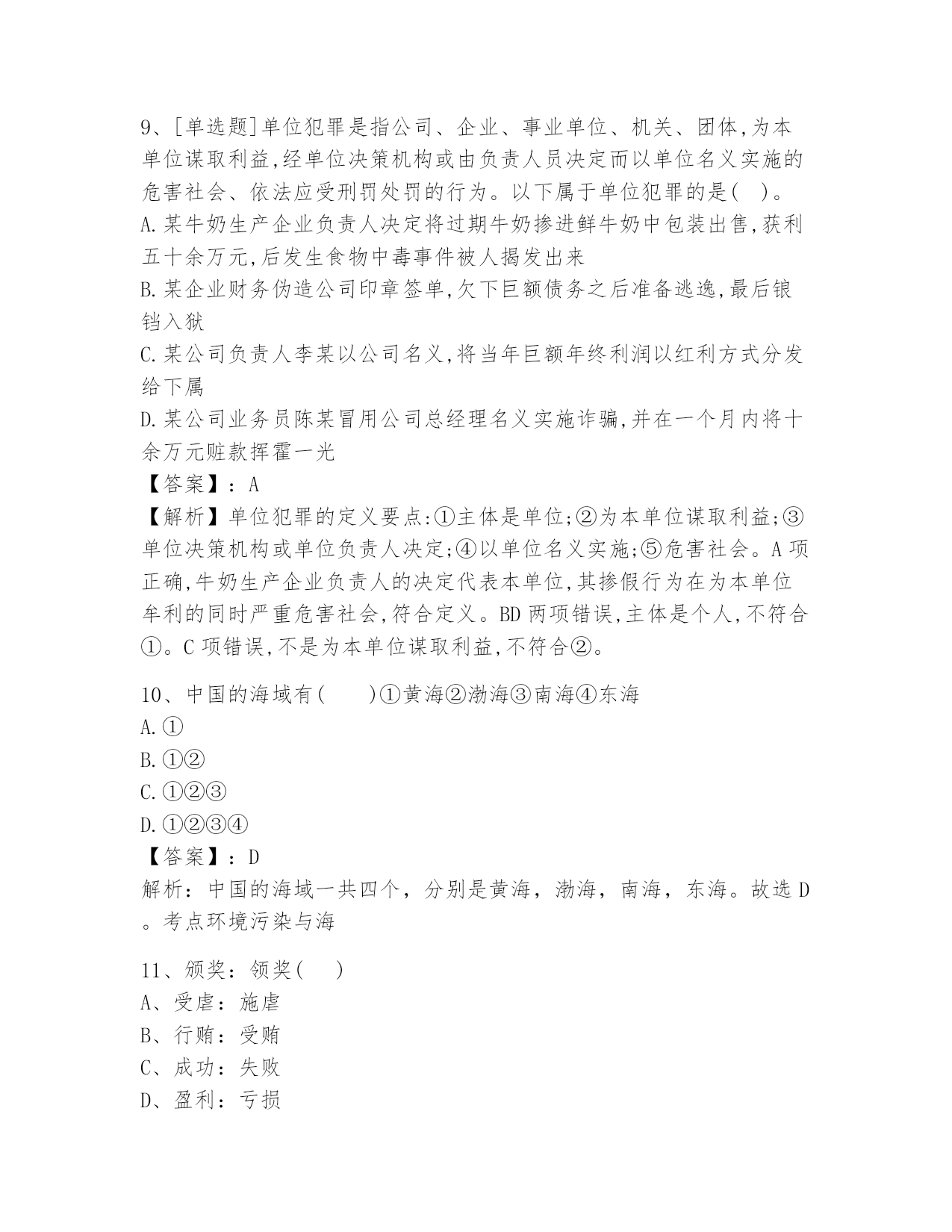 9、[单选题]单位犯罪是指公司、企业、事业单位、机关、团体,为本单位谋取利益,经单位决策机构或由负责人员决定而以单位名义实施的危害社会、依法应受刑罚处罚的行为。以下属于单位犯罪的是( )。
A.某牛奶生产企业负责人决定将过期牛奶掺进鲜牛奶中包装出售,获利五十余万元,后发生食物中毒事件被人揭发出来
B.某企业财务伪造公司印章签单,欠下巨额债务之后准备逃逸,最后锒铛入狱
C.某公司负责人李某以公司名义,将当年巨额年终利润以红利方式分发给下属
D.某公司业务员陈某冒用公司总经理名义实施诈骗,并在一个月内将十余万元赃款挥霍一光
【答案】:A
【解析】单位犯罪的定义要点:①主体是单位;②为本单位谋取利益;③单位决策机构或单位负责人决定;④以单位名义实施;⑤危害社会。A项正确,牛奶生产企业负责人的决定代表本单位,其掺假行为在为本单位牟利的同时严重危害社会,符合定义。BD两项错误,主体是个人,不符合①。C项错误,不是为本单位谋取利益,不符合②。

10、中国的海域有( )①黄海②渤海③南海④东海
A.①
B.①②
C.①②③
D.①②③④
【答案】:D
解析：中国的海域一共四个，分别是黄海，渤海，南海，东海。故选D。考点环境污染与海

11、颁奖：领奖( )
A、受虐：施虐
B、行贿：受贿
C、成功：失败
D、盈利：亏损